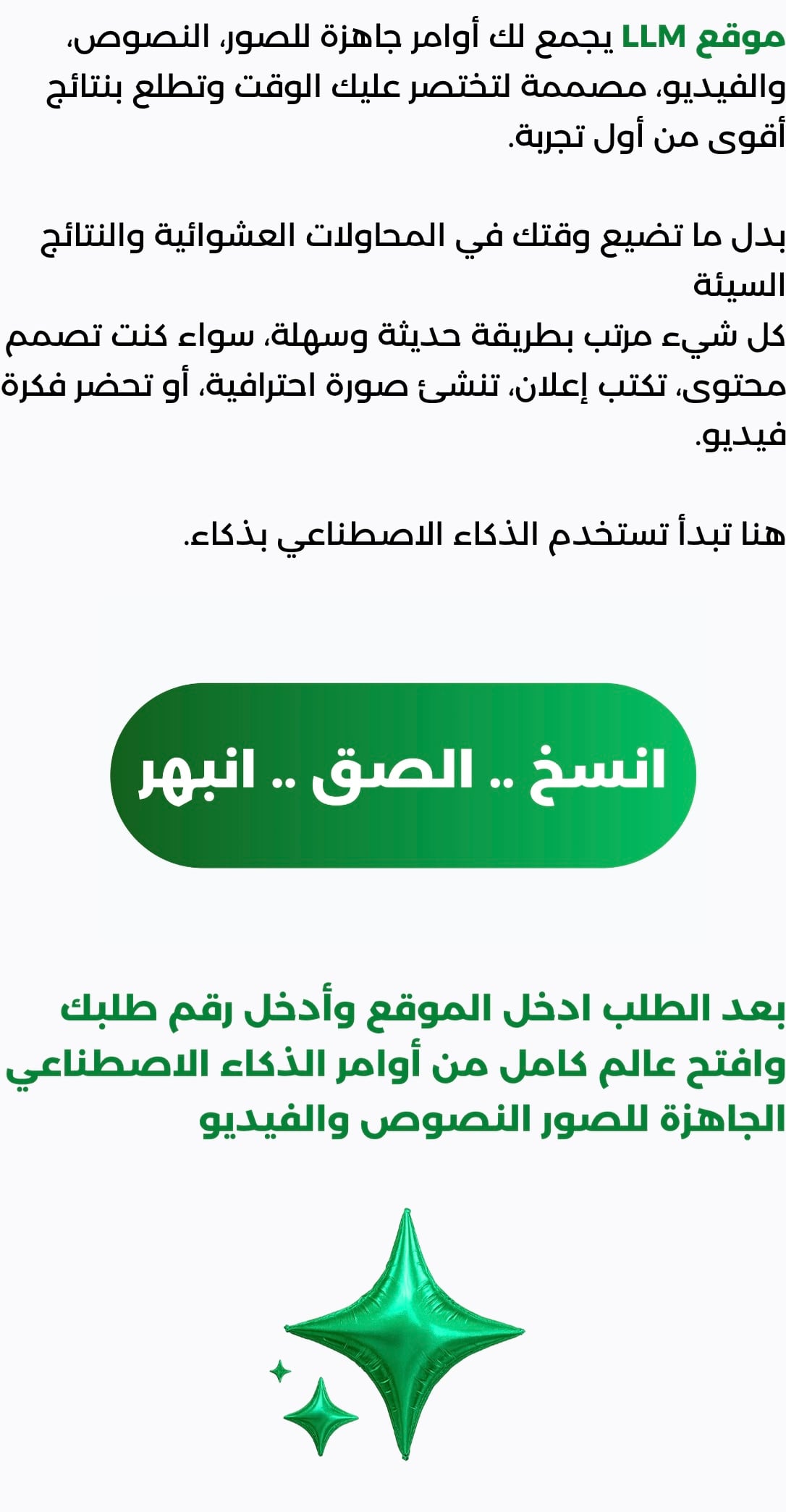 موقع LLM يجمع لك أوامر جاهزة للصور، النصوص، والفيديو، مصممة لتختصر عليك الوقت وتطلع بنتائج أقوى من أول تجربة.

بدل ما تضيع وقتك في المحاولات العشوائية والنتائج السيئة
كل شيء مرتب بطريقة حديثة وسهلة، سواء كنت تصمم محتوى، تكتب إعلان، تنشئ صورة احترافية، أو تحضر فكرة فيديو.

هنا تبدأ تستخدم الذكاء الاصطناعي بذكاء.

انسخ .. الصق .. انبهر

بعد الطلب ادخل الموقع وأدخل رقم طلبك وافتح عالم كامل من أوامر الذكاء الاصطناعي الجاهزة للصور النصوص والفيديو